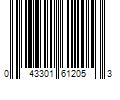 0 43301 61205 3